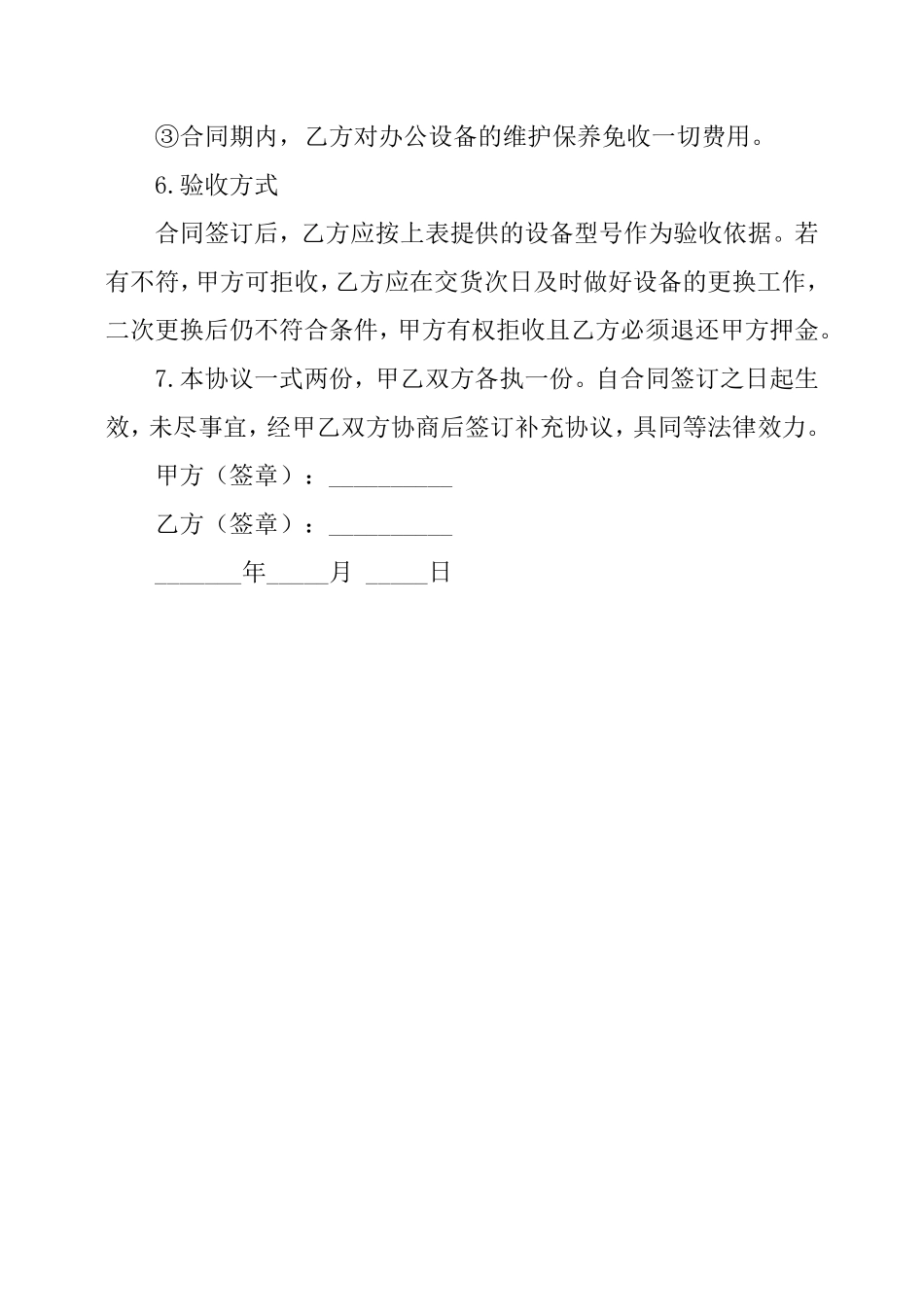 ③合同期内，乙方对办公设备的维护保养免收一切费用。

6.验收方式

合同签订后，乙方应按上表提供的设备型号作为验收依据。若有不符，甲方可拒收，乙方应在交货次日及时做好设备的更换工作，二次更换后仍不符合条件，甲方有权拒收且乙方必须退还甲方押金。

7.本协议一式两份，甲乙双方各执一份。自合同签订之日起生效，未尽事宜，经甲乙双方协商后签订补充协议，具同等法律效力。

甲方（签章）：__________

乙方（签章）：__________

_______年_____月 _____日